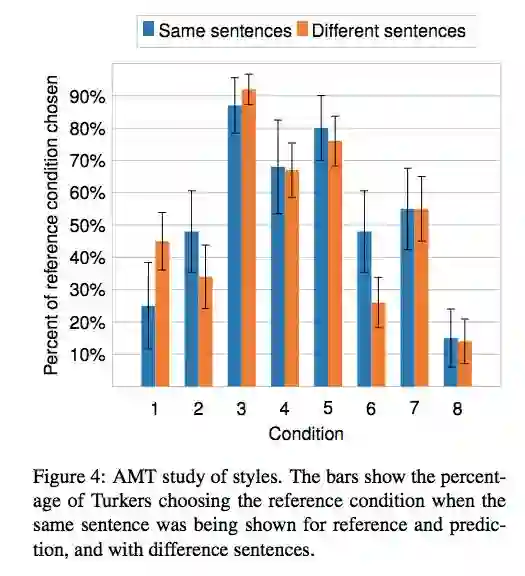 Same sentences Different sentences

Percent of reference condition chosen

90%
80%
70%
60%
50%
40%
30%
20%
10%

1 2 3 4 5 6 7 8

Condition

Figure 4: AMT study of styles. The bars show the percentage of Turkers choosing the reference condition when the same sentence was being shown for reference and prediction, and with difference sentences.